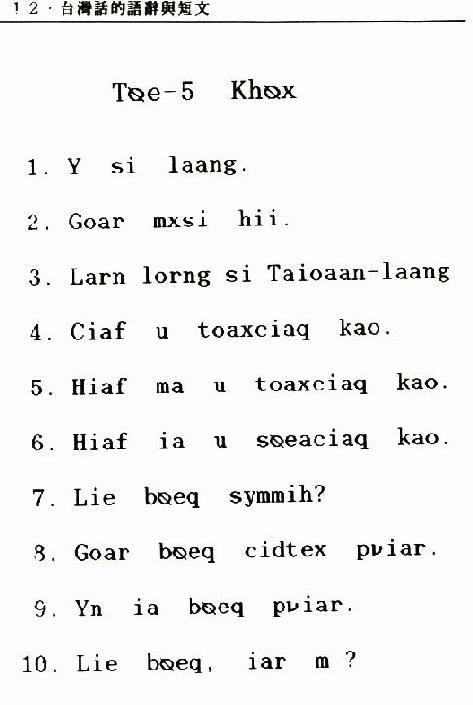 12 · 台灣話的語辭與短文

Tøe-5 Khøx

1. Y si laang.

2. Goar mxsi hii.

3. Larn lorng si Taioaan-laang

4. Ciaf u toaxciaq kao.

5. Hiaf ma u toaxciaq kao.

6. Hiaf ia u søeaciaq kao.

7. Lie bøeq symmih?

8. Goar bøeq cidtex pviar.

9. Yn ia bøeq pviar.

10. Lie bøeq, iar m ?